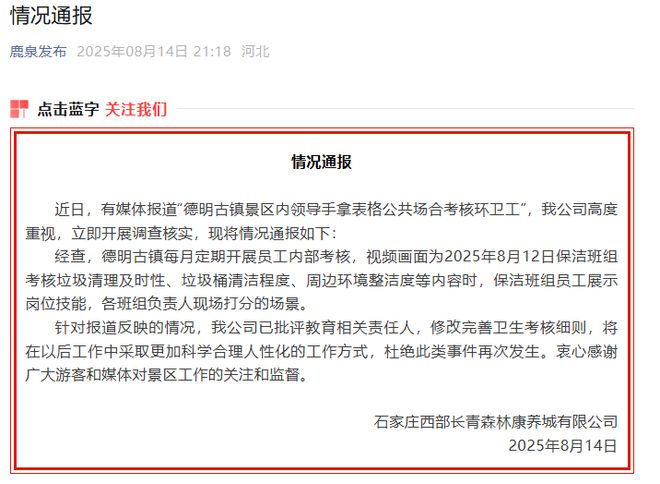 情况通报

鹿泉发布 2025年08月14日 21:18 河北

点击蓝字 关注我们

情况通报

近日，有媒体报道“德明古镇景区内领导手拿表格公共场合考核环卫工”，我公司高度重视，立即开展调查核实，现将情况通报如下：

经查，德明古镇每月定期开展员工内部考核，视频画面为2025年8月12日保洁班组考核垃圾清理及时性、垃圾桶清洁程度、周边环境整洁度等内容时，保洁班组员工展示岗位技能，各班组负责人现场打分的场景。

针对报道反映的情况，我公司已批评教育相关责任人，修改完善卫生考核细则，将在以后工作中采取更加科学合理人性化的工作方式，杜绝此类事件再次发生。衷心感谢广大游客和媒体对景区工作的关注和监督。

石家庄西部长青森林康养城有限公司
2025年8月14日